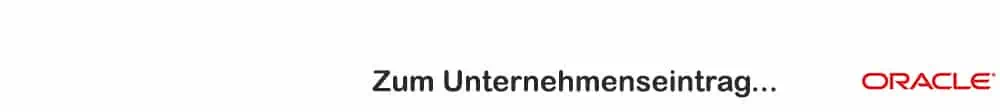 Zum Unternehmenseintrag...

ORACLE